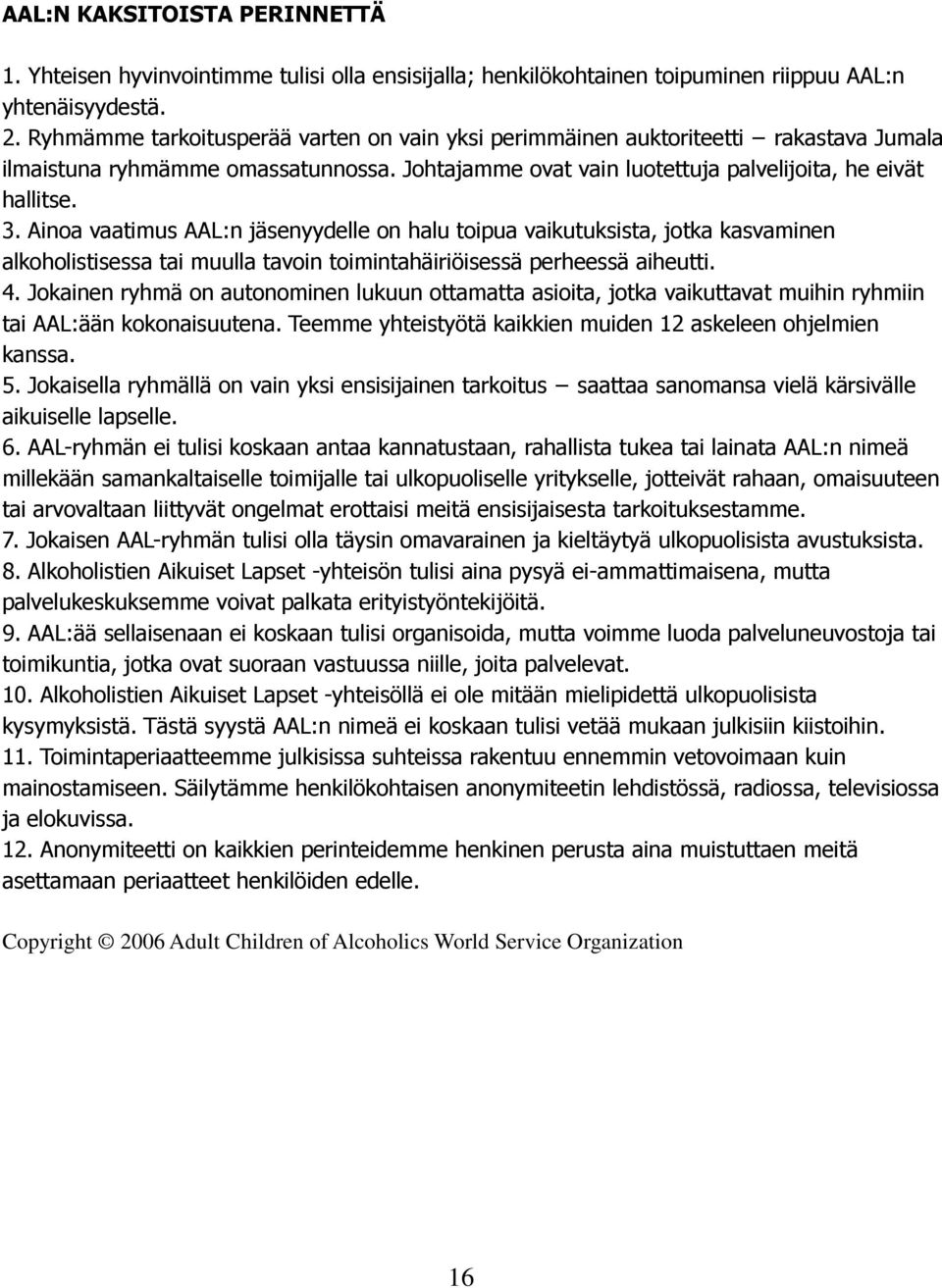 AAL:N KAKSITOISTA PERINNETTÄ

1. Yhteisen hyvinvointimme tulisi olla ensisijalla; henkilökohtainen toipuminen riippuu AAL:n yhtenäisyydestä.
2. Ryhmämme tarkoitusperää varten on vain yksi perimmäinen auktoriteetti – rakastava Jumala ilmaistuna ryhmämme omassatunnossa. Johtajamme ovat vain luotettuja palvelijoita, he eivät hallitse.
3. Ainoa vaatimus AAL:n jäsenyydelle on halu toipua vaikutuksista, jotka kasvaminen alkoholistisessa tai muulla tavoin toimintahäiriöisessä perheessä aiheutti.
4. Jokainen ryhmä on autonominen lukuun ottamatta asioita, jotka vaikuttavat muihin ryhmiin tai AAL:ään kokonaisuutena. Teemme yhteistyötä kaikkien muiden 12 askeleen ohjelmien kanssa.
5. Jokaisella ryhmällä on vain yksi ensisijainen tarkoitus – saattaa sanomansa vielä kärsivälle aikuiselle lapselle.
6. AAL-ryhmän ei tulisi koskaan antaa kannatustaan, rahallista tukea tai lainata AAL:n nimeä millekään samankaltaiselle toimijalle tai ulkopuoliselle yritykselle, jotteivät rahaan, omaisuuteen tai arvovaltaan liittyvät ongelmat erottaisi meitä ensisijaisesta tarkoituksestamme.
7. Jokaisen AAL-ryhmän tulisi olla täysin omavarainen ja kieltäytyä ulkopuolisista avustuksista.
8. Alkoholistien Aikuiset Lapset -yhteisön tulisi aina pysyä ei-ammattimaisena, mutta palvelukeskuksemme voivat palkata erityistyöntekijöitä.
9. AAL:ää sellaisenaan ei koskaan tulisi organisoida, mutta voimme luoda palveluneuvostoja tai toimikuntia, jotka ovat suoraan vastuussa niille, joita palvelevat.
10. Alkoholistien Aikuiset Lapset -yhteisöllä ei ole mitään mielipidettä ulkopuolisista kysymyksistä. Tästä syystä AAL:n nimeä ei koskaan tulisi vetää mukaan julkisiin kiistoihin.
11. Toimintaperiaatteemme julkisissa suhteissa rakentuu ennemmin vetovoimaan kuin mainostamiseen. Säilytämme henkilökohtaisen anonymiteetin lehdistössä, radiossa, televisiossa ja elokuvissa.
12. Anonymiteetti on kaikkien perinteidemme henkinen perusta aina muistuttaen meitä asettamaan periaatteet henkilöiden edelle.

Copyright © 2006 Adult Children of Alcoholics World Service Organization

16